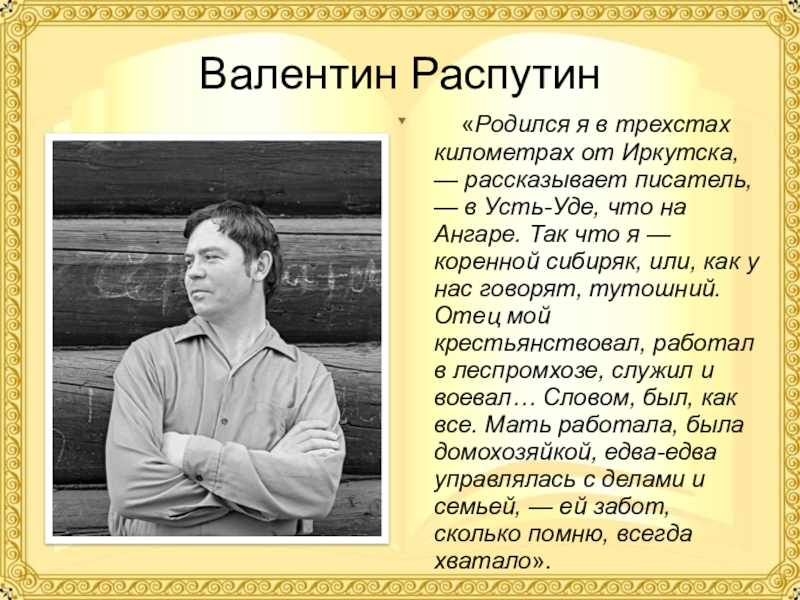 Валентин Распутин

«Родился я в трехстах километрах от Иркутска, — рассказывает писатель, — в Усть-Уде, что на Ангаре. Так что я — коренной сибиряк, или, как у нас говорят, тутошний. Отец мой крестьянствовал, работал в леспромхозе, служил и воевал… Словом, был, как все. Мать работала, была домохозяйкой, едва-едва управлялась с делами и семьей, — ей забот, сколько помню, всегда хватало».